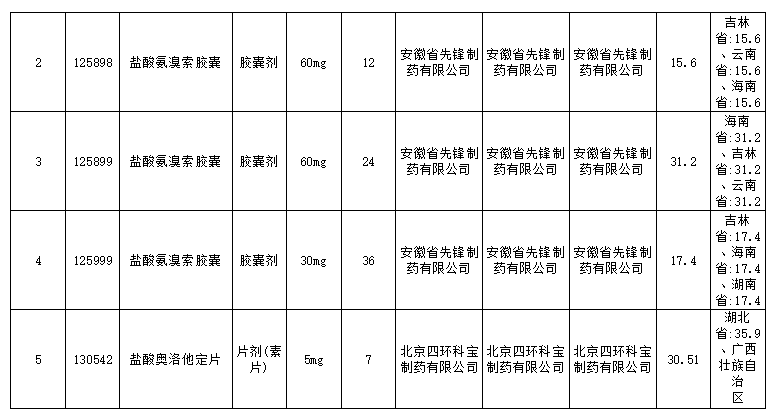 | 2 | 125898 | 盐酸氨溴索胶囊 | 胶囊剂 | 60mg | 12 | 安徽省先锋制药有限公司 | 安徽省先锋制药有限公司 | 安徽省先锋制药有限公司 | 15.6 | 吉林省:15.6、云南省:15.6、海南省:15.6 |
|---|---|---|---|---|---|---|---|---|---|---|
| 3 | 125899 | 盐酸氨溴索胶囊 | 胶囊剂 | 60mg | 24 | 安徽省先锋制药有限公司 | 安徽省先锋制药有限公司 | 安徽省先锋制药有限公司 | 31.2 | 海南省:31.2、吉林省:31.2、云南省:31.2 |
| 4 | 125999 | 盐酸氨溴索胶囊 | 胶囊剂 | 30mg | 36 | 安徽省先锋制药有限公司 | 安徽省先锋制药有限公司 | 安徽省先锋制药有限公司 | 17.4 | 吉林省:17.4、海南省:17.4、湖南省:17.4 |
| 5 | 130542 | 盐酸奥洛他定片 | 片剂(素片) | 5mg | 7 | 北京四环科宝制药有限公司 | 北京四环科宝制药有限公司 | 北京四环科宝制药有限公司 | 30.51 | 湖北省:35.9、广西壮族自治区 |